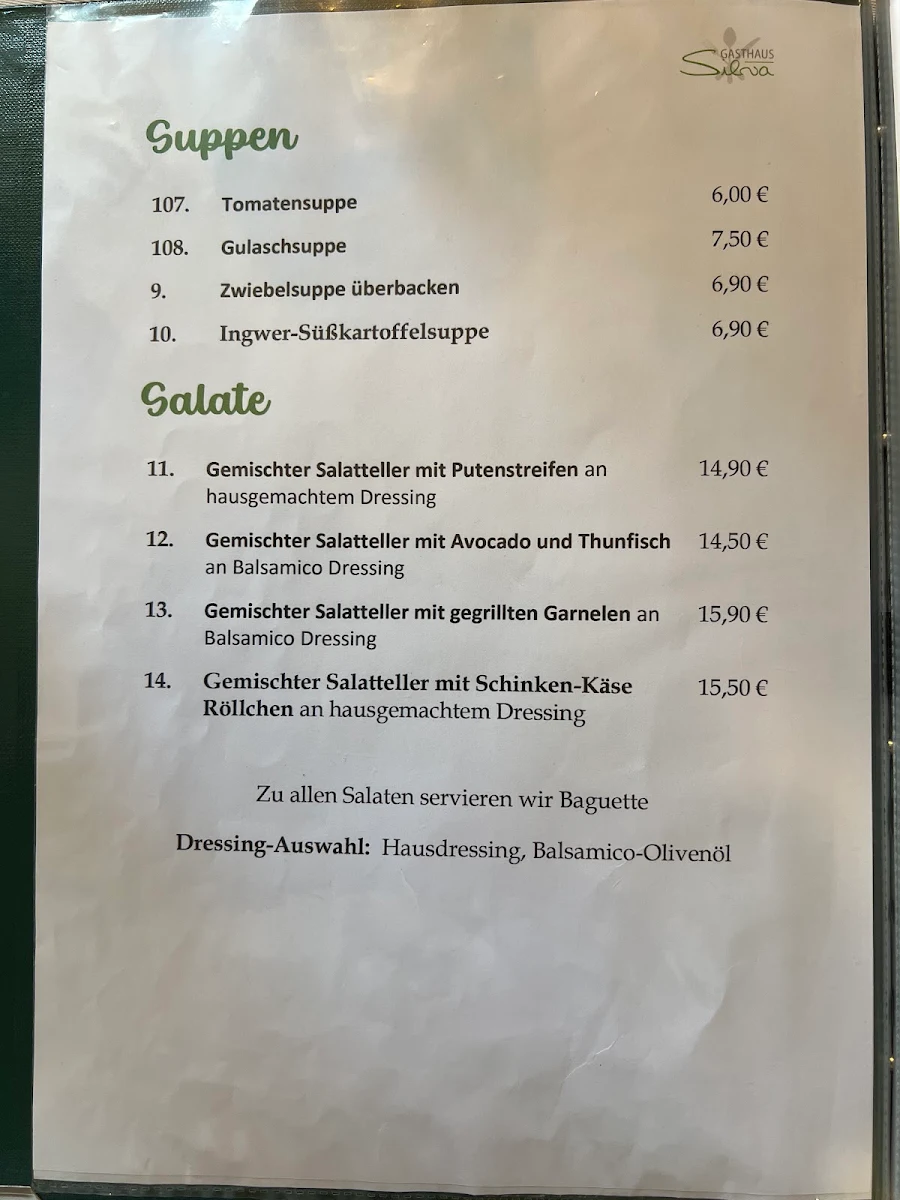 GASTHAUS Silva

Suppen

107. Tomatensuppe 6,00 €

108. Gulaschsuppe 7,50 €

9. Zwiebelsuppe überbacken 6,90 €

10. Ingwer-Süßkartoffelsuppe 6,90 €

Salate

11. Gemischter Salatteller mit Putenstreifen an hausgemachtem Dressing 14,90 €

12. Gemischter Salatteller mit Avocado und Thunfisch an Balsamico Dressing 14,50 €

13. Gemischter Salatteller mit gegrillten Garnelen an Balsamico Dressing 15,90 €

14. Gemischter Salatteller mit Schinken-Käse Röllchen an hausgemachtem Dressing 15,50 €

Zu allen Salaten servieren wir Baguette

Dressing-Auswahl: Hausdressing, Balsamico-Olivenöl